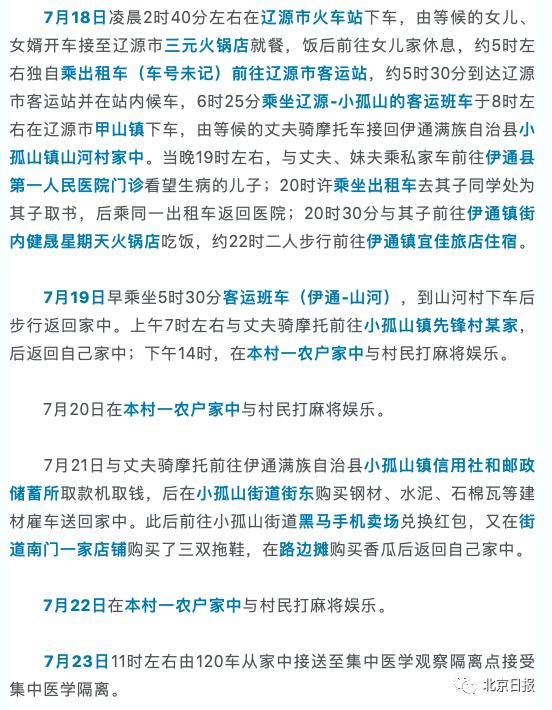 7月18日凌晨2时40分左右在辽源市火车站下车，由等候的女儿、女婿开车接至辽源市三元火锅店就餐，饭后前往女儿家休息，约5时左右独自乘出租车（车号未记）前往辽源市客运站，约5时30分到达辽源市客运站并在站内候车，6时25分乘坐辽源-小孤山的客运班车于8时左右在辽源市甲山镇下车，由等候的丈夫骑摩托车接回伊通满族自治县小孤山镇山河村家中。当晚19时左右，与丈夫、妹夫乘私家车前往伊通县第一人民医院门诊看望生病的儿子；20时许乘坐出租车去其子同学处为其子取书，后乘同一出租车返回医院；20时30分与其子前往伊通镇街内健晟星期天火锅店吃饭，约22时二人步行前往伊通镇宜佳旅店住宿。

7月19日早乘坐5时30分客运班车（伊通-山河），到山河村下车后步行返回家中。上午7时左右与丈夫骑摩托前往小孤山镇先锋村某家，后返回自己家中；下午14时，在本村一农户家中与村民打麻将娱乐。

7月20日在本村一农户家中与村民打麻将娱乐。

7月21日与丈夫骑摩托前往伊通满族自治县小孤山镇信用社和邮政储蓄所取款机取钱，后在小孤山街道街东购买钢材、水泥、石棉瓦等建材雇车送回家中。此后前往小孤山街道黑马手机卖场兑换红包，又在街道南门一家店铺购买了三双拖鞋，在路边摊购买香瓜后返回自己家中。

7月22日在本村一农户家中与村民打麻将娱乐。

7月23日11时左右由120车从家中接送至集中医学观察隔离点接受集中医学隔离。

北京日报